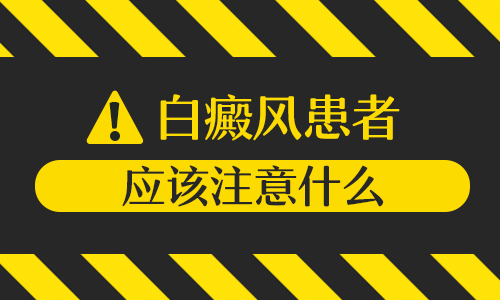 白癜风患者

应该注意什么